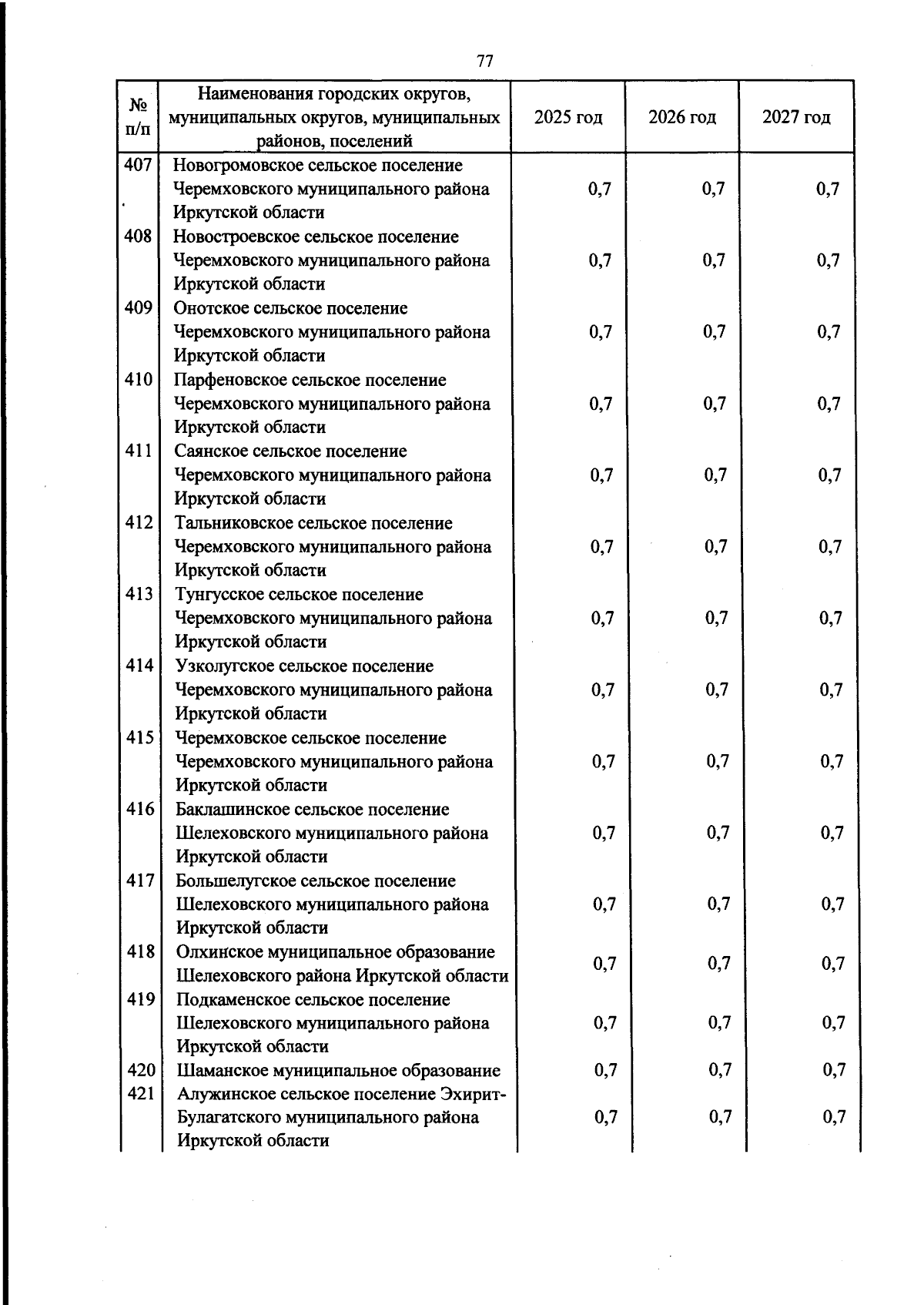 77

| № п/п | Наименования городских округов, муниципальных округов, муниципальных районов, поселений | 2025 год | 2026 год | 2027 год |
|---|---|---|---|---|
| 407 | Новогромовское сельское поселение Черемховского муниципального района Иркутской области | 0,7 | 0,7 | 0,7 |
| 408 | Новостроевское сельское поселение Черемховского муниципального района Иркутской области | 0,7 | 0,7 | 0,7 |
| 409 | Онотское сельское поселение Черемховского муниципального района Иркутской области | 0,7 | 0,7 | 0,7 |
| 410 | Парфеновское сельское поселение Черемховского муниципального района Иркутской области | 0,7 | 0,7 | 0,7 |
| 411 | Саянское сельское поселение Черемховского муниципального района Иркутской области | 0,7 | 0,7 | 0,7 |
| 412 | Тальниковское сельское поселение Черемховского муниципального района Иркутской области | 0,7 | 0,7 | 0,7 |
| 413 | Тунгусское сельское поселение Черемховского муниципального района Иркутской области | 0,7 | 0,7 | 0,7 |
| 414 | Узколугское сельское поселение Черемховского муниципального района Иркутской области | 0,7 | 0,7 | 0,7 |
| 415 | Черемховское сельское поселение Черемховского муниципального района Иркутской области | 0,7 | 0,7 | 0,7 |
| 416 | Баклашинское сельское поселение Шелеховского муниципального района Иркутской области | 0,7 | 0,7 | 0,7 |
| 417 | Большелугское сельское поселение Шелеховского муниципального района Иркутской области | 0,7 | 0,7 | 0,7 |
| 418 | Олхинское муниципальное образование Шелеховского района Иркутской области | 0,7 | 0,7 | 0,7 |
| 419 | Подкаменское сельское поселение Шелеховского муниципального района Иркутской области | 0,7 | 0,7 | 0,7 |
| 420 | Шаманское муниципальное образование | 0,7 | 0,7 | 0,7 |
| 421 | Алужинское сельское поселение Эхирит-Булагатского муниципального района Иркутской области | 0,7 | 0,7 | 0,7 |